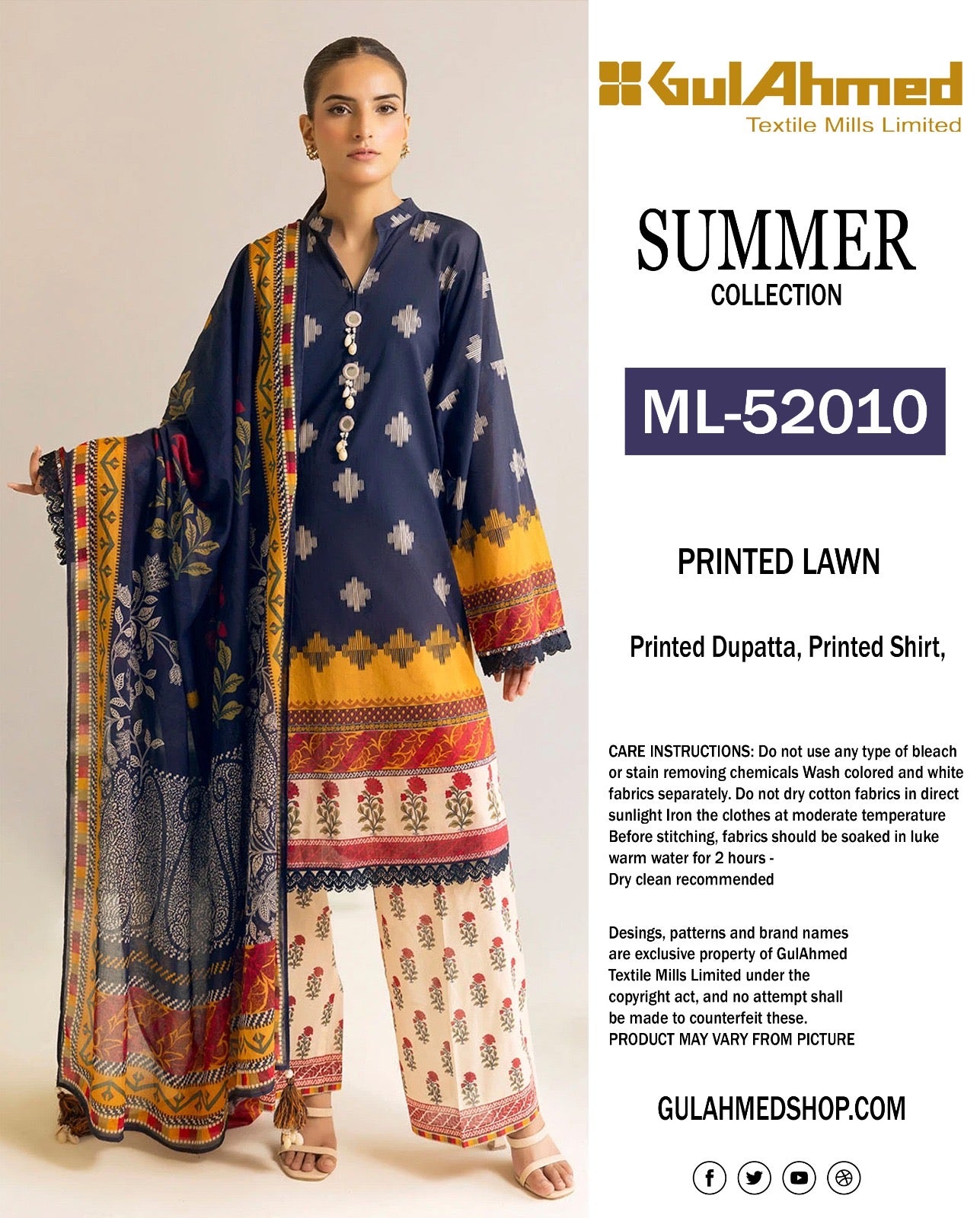 GulAhmed
Textile Mills Limited

SUMMER
COLLECTION

ML-52010

PRINTED LAWN

Printed Dupatta, Printed Shirt,

CARE INSTRUCTIONS: Do not use any type of bleach or stain removing chemicals Wash colored and white fabrics separately. Do not dry cotton fabrics in direct sunlight Iron the clothes at moderate temperature Before stitching, fabrics should be soaked in luke warm water for 2 hours -
Dry clean recommended

Desings, patterns and brand names are exclusive property of GulAhmed Textile Mills Limited under the copyright act, and no attempt shall be made to counterfeit these.
PRODUCT MAY VARY FROM PICTURE

GULAHMEDSHOP.COM